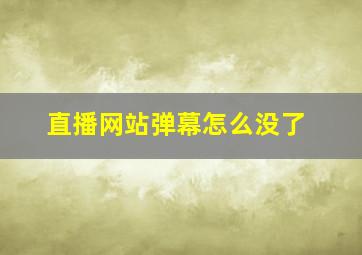 直播网站弹幕怎么没了